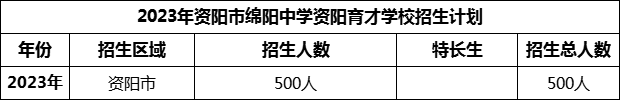 2023年资阳市绵阳中学资阳育才学校招生计划

| 年份 | 招生区域 | 招生人数 | 特长生 | 招生总人数 |
|---|---|---|---|---|
| 2023年 | 资阳市 | 500人 |  | 500人 |